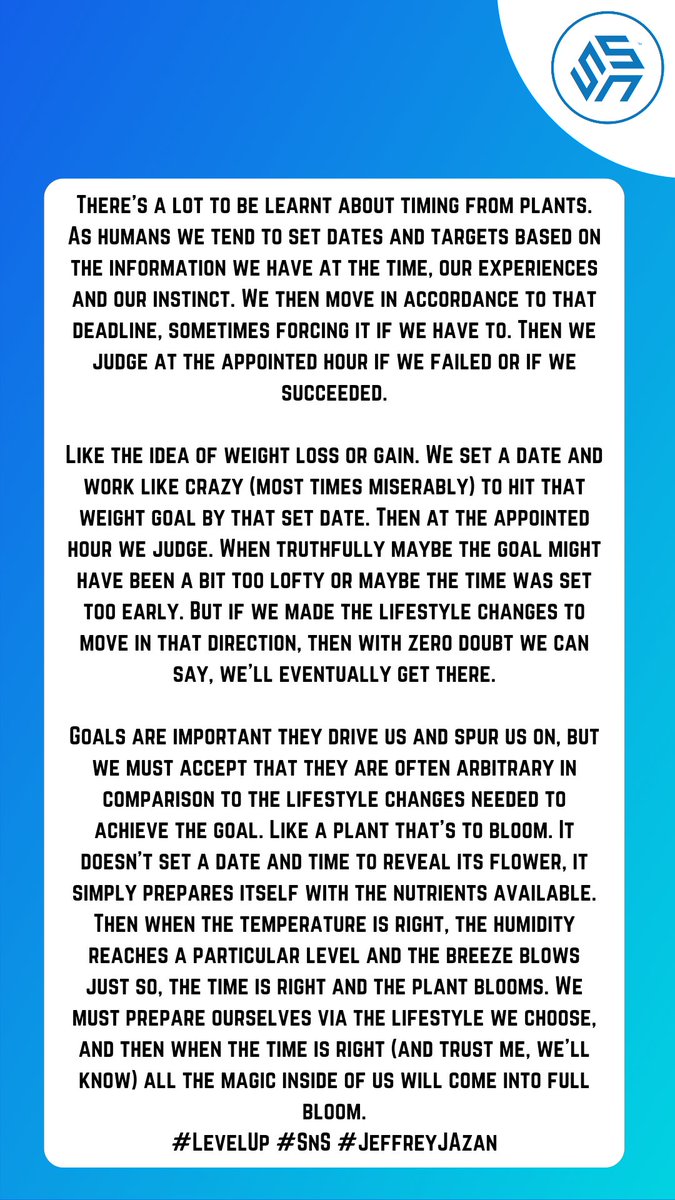 There's a lot to be learnt about timing from plants. As humans we tend to set dates and targets based on the information we have at the time, our experiences and our instinct. We then move in accordance to that deadline, sometimes forcing it if we have to. Then we judge at the appointed hour if we failed or if we succeeded.

Like the idea of weight loss or gain. We set a date and work like crazy (most times miserably) to hit that weight goal by that set date. Then at the appointed hour we judge. When truthfully maybe the goal might have been a bit too lofty or maybe the time was set too early. But if we made the lifestyle changes to move in that direction, then with zero doubt we can say, we'll eventually get there.

Goals are important they drive us and spur us on, but we must accept that they are often arbitrary in comparison to the lifestyle changes needed to achieve the goal. Like a plant that's to bloom. It doesn't set a date and time to reveal its flower, it simply prepares itself with the nutrients available. Then when the temperature is right, the humidity reaches a particular level and the breeze blows just so, the time is right and the plant blooms. We must prepare ourselves via the lifestyle we choose, and then when the time is right (and trust me, we'll know) all the magic inside of us will come into full bloom.
#LevelUp #SnS #JeffreyJAzan